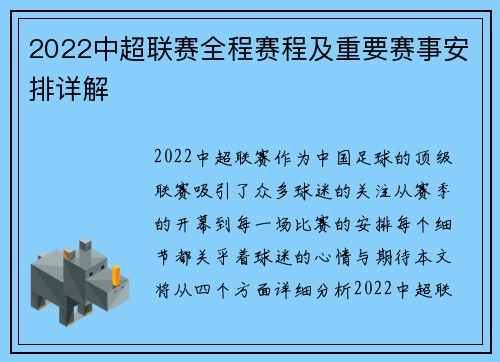 2022中超联赛全程赛程及重要赛事安排详解

2022中超联赛作为中国足球的顶级联赛吸引了众多球迷的关注从赛季的开幕到每一场比赛的安排每个细节都关乎着球迷的心情与期待本文将从四个方面详细分析2022中超联